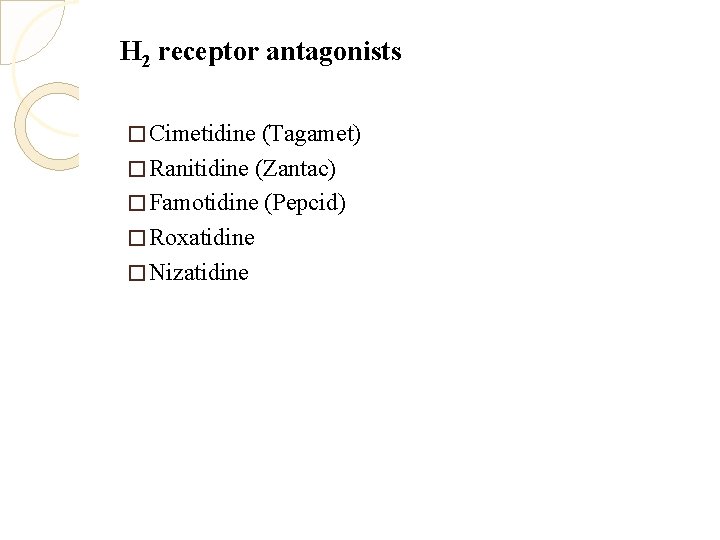 $H_2$ receptor antagonists

□ Cimetidine (Tagamet)
□ Ranitidine (Zantac)
□ Famotidine (Pepcid)
□ Roxatidine
□ Nizatidine